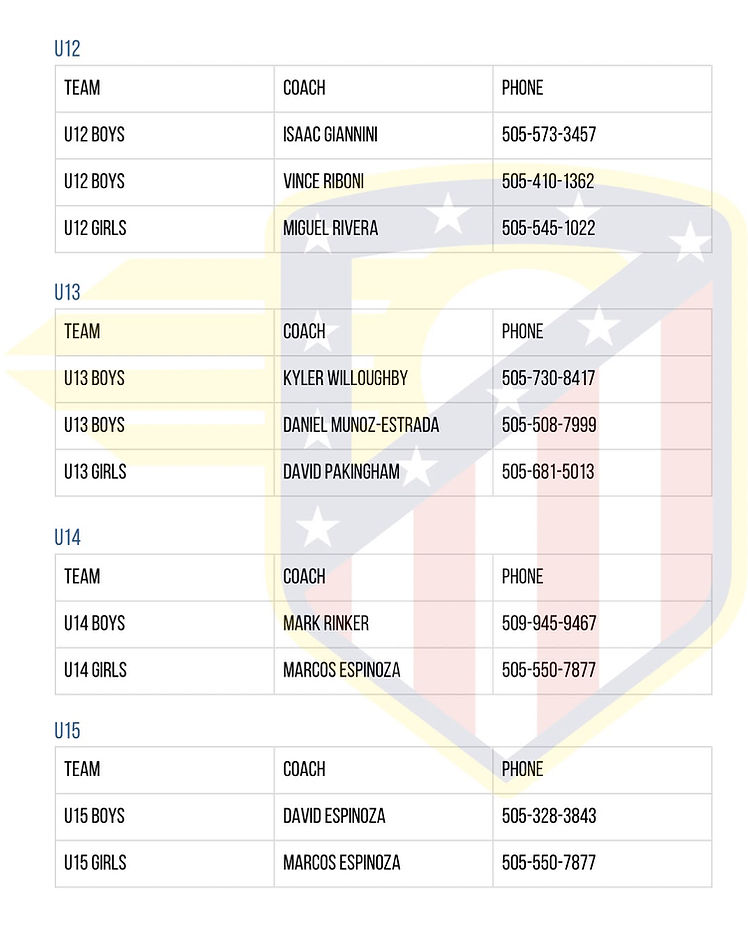 U12

| TEAM | COACH | PHONE |
|---|---|---|
| U12 BOYS | ISAAC GIANNINI | 505-573-3457 |
| U12 BOYS | VINCE RIBONI | 505-410-1362 |
| U12 GIRLS | MIGUEL RIVERA | 505-545-1022 |

U13

| TEAM | COACH | PHONE |
|---|---|---|
| U13 BOYS | KYLER WILLOUGHBY | 505-730-8417 |
| U13 BOYS | DANIEL MUNOZ-ESTRADA | 505-508-7999 |
| U13 GIRLS | DAVID PAKINGHAM | 505-681-5013 |

U14

| TEAM | COACH | PHONE |
|---|---|---|
| U14 BOYS | MARK RINKER | 509-945-9467 |
| U14 GIRLS | MARCOS ESPINOZA | 505-550-7877 |

U15

| TEAM | COACH | PHONE |
|---|---|---|
| U15 BOYS | DAVID ESPINOZA | 505-328-3843 |
| U15 GIRLS | MARCOS ESPINOZA | 505-550-7877 |